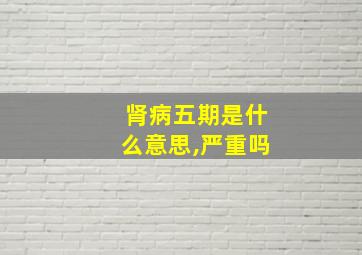 肾病五期是什么意思,严重吗